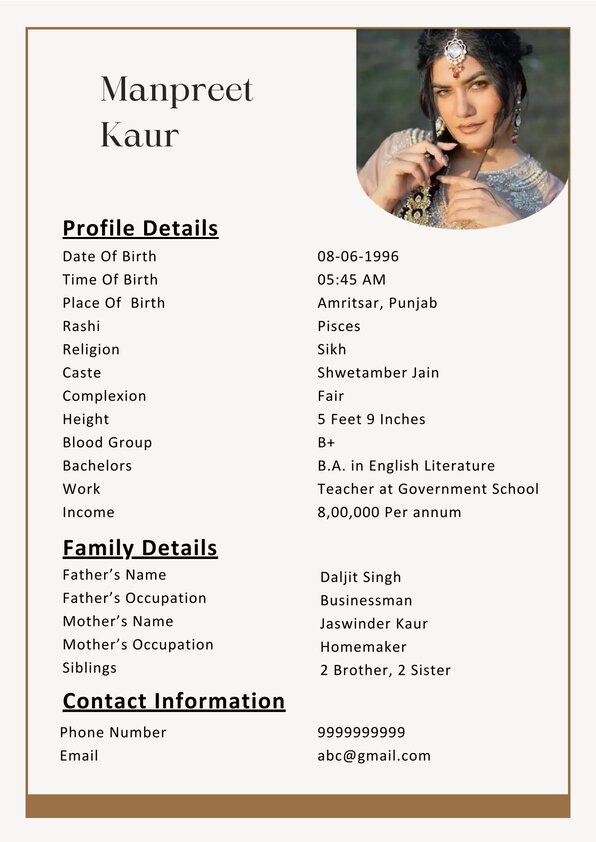 Manpreet Kaur

**Profile Details**

| | |
|---|---|
| Date Of Birth | 08-06-1996 |
| Time Of Birth | 05:45 AM |
| Place Of Birth | Amritsar, Punjab |
| Rashi | Pisces |
| Religion | Sikh |
| Caste | Shwetamber Jain |
| Complexion | Fair |
| Height | 5 Feet 9 Inches |
| Blood Group | B+ |
| Bachelors | B.A. in English Literature |
| Work | Teacher at Government School |
| Income | 8,00,000 Per annum |

**Family Details**

| | |
|---|---|
| Father's Name | Daljit Singh |
| Father's Occupation | Businessman |
| Mother's Name | Jaswinder Kaur |
| Mother's Occupation | Homemaker |
| Siblings | 2 Brother, 2 Sister |

**Contact Information**

| | |
|---|---|
| Phone Number | 9999999999 |
| Email | abc@gmail.com |